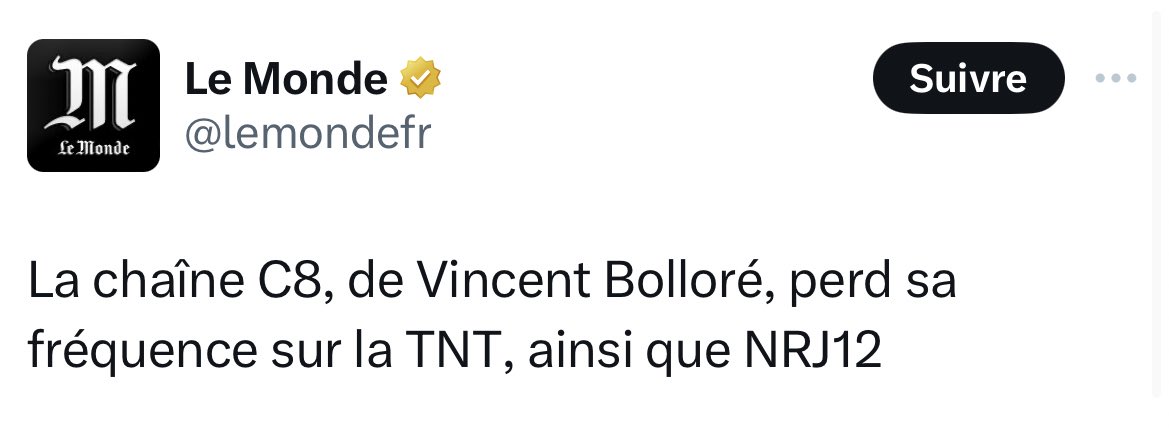 M
Le Monde

Le Monde
@lemondefr

Suivre

La chaîne C8, de Vincent Bolloré, perd sa fréquence sur la TNT, ainsi que NRJ12